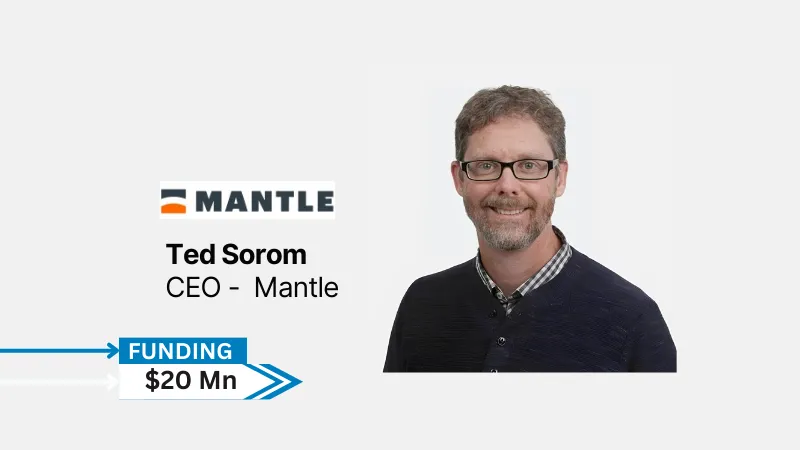 MANTLE

Ted Sorom
CEO - Mantle

FUNDING
$20 Mn